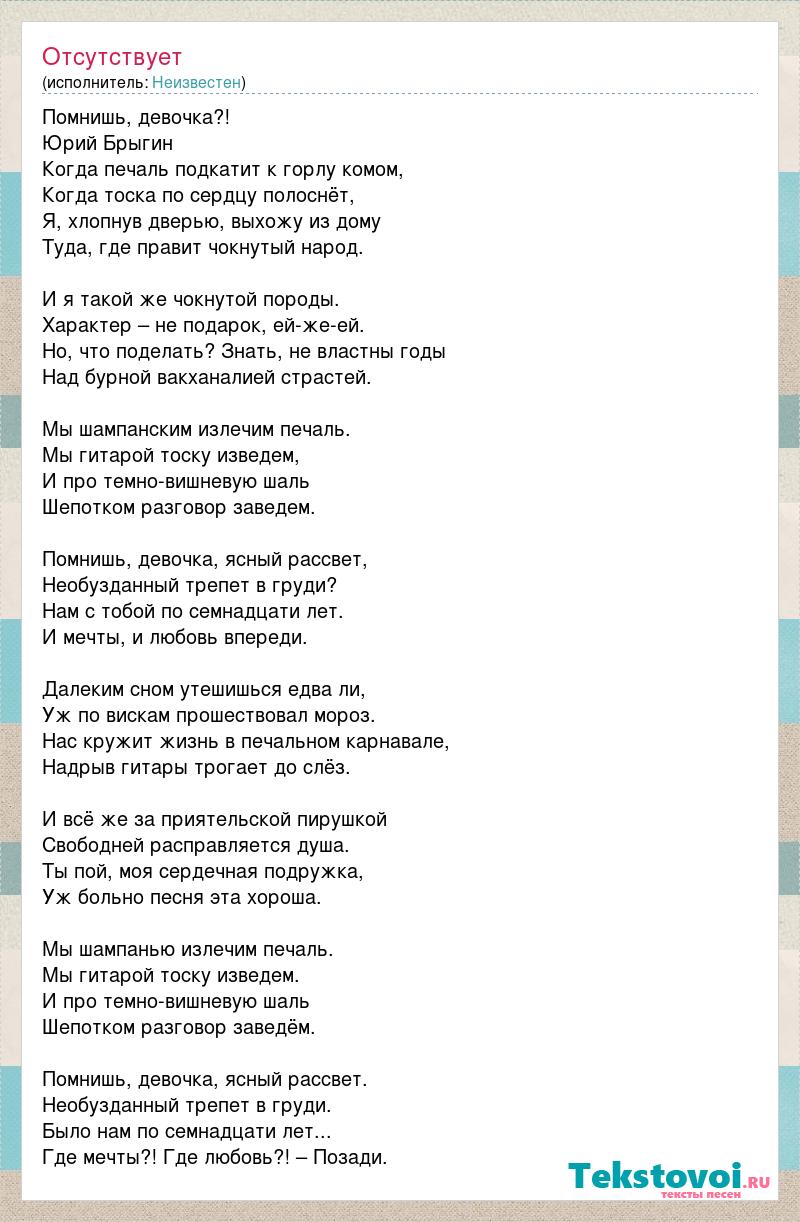 Отсутствует
(исполнитель: Неизвестен)

Помнишь, девочка?!
Юрий Брыгин
Когда печаль подкатит к горлу комом,
Когда тоска по сердцу полоснёт,
Я, хлопнув дверью, выхожу из дому
Туда, где правит чокнутый народ.

И я такой же чокнутой породы.
Характер – не подарок, ей-же-ей.
Но, что поделать? Знать, не властны годы
Над бурной вакханалией страстей.

Мы шампанским излечим печаль.
Мы гитарой тоску изведем,
И про темно-вишневую шаль
Шепотком разговор заведем.

Помнишь, девочка, ясный рассвет,
Необузданный трепет в груди?
Нам с тобой по семнадцати лет.
И мечты, и любовь впереди.

Далеким сном утешишься едва ли,
Уж по вискам прошествовал мороз.
Нас кружит жизнь в печальном карнавале,
Надрыв гитары трогает до слёз.

И всё же за приятельской пирушкой
Свободней расправляется душа.
Ты пой, моя сердечная подружка,
Уж больно песня эта хороша.

Мы шампанью излечим печаль.
Мы гитарой тоску изведем.
И про темно-вишневую шаль
Шепотком разговор заведём.

Помнишь, девочка, ясный рассвет.
Необузданный трепет в груди.
Было нам по семнадцати лет...
Где мечты?! Где любовь?! – Позади.

Tekstovoi.ru
тексты песен